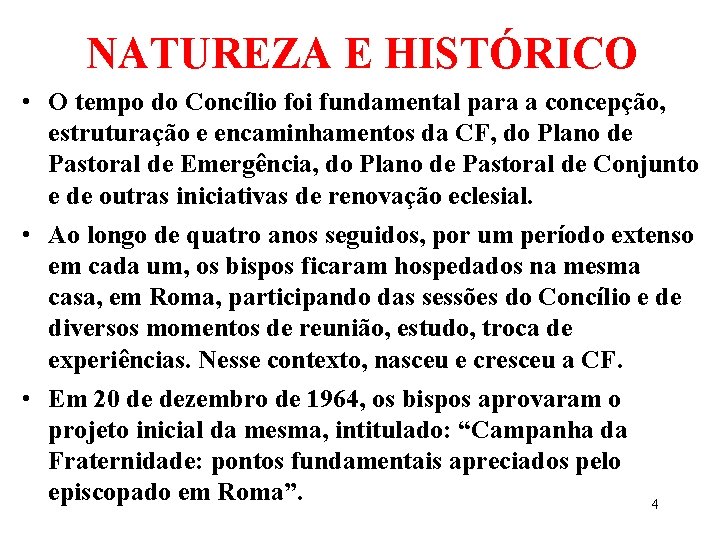 NATUREZA E HISTÓRICO

• O tempo do Concílio foi fundamental para a concepção, estruturação e encaminhamentos da CF, do Plano de Pastoral de Emergência, do Plano de Pastoral de Conjunto e de outras iniciativas de renovação eclesial.

• Ao longo de quatro anos seguidos, por um período extenso em cada um, os bispos ficaram hospedados na mesma casa, em Roma, participando das sessões do Concílio e de diversos momentos de reunião, estudo, troca de experiências. Nesse contexto, nasceu e cresceu a CF.

• Em 20 de dezembro de 1964, os bispos aprovaram o projeto inicial da mesma, intitulado: “Campanha da Fraternidade: pontos fundamentais apreciados pelo episcopado em Roma”.

4